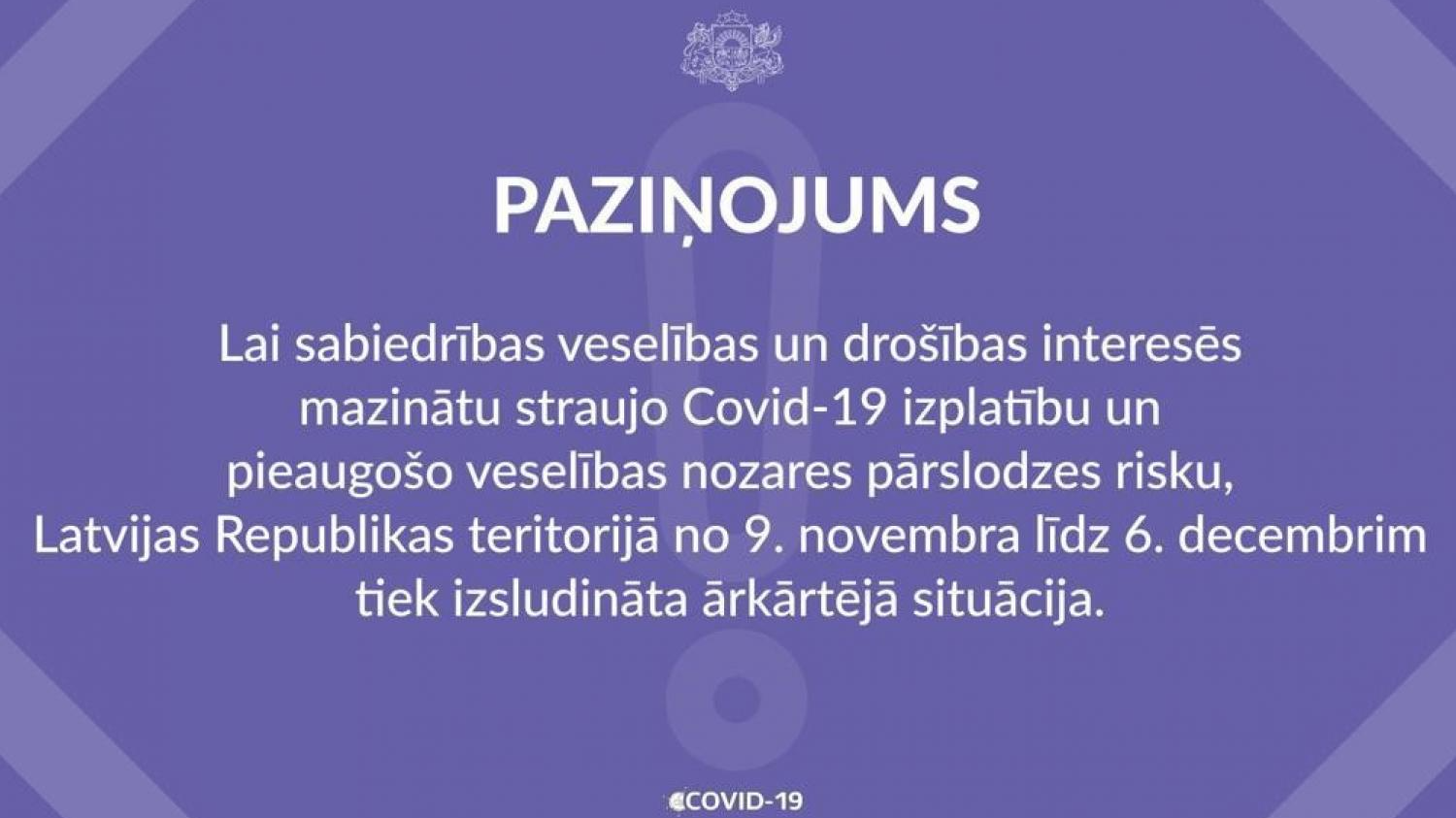 PAZIŅOJUMS

Lai sabiedrības veselības un drošības interesēs mazinātu straujo Covid-19 izplatību un pieaugošo veselības nozares pārslodzes risku, Latvijas Republikas teritorijā no 9. novembra līdz 6. decembrim tiek izsludināta ārkārtējā situācija.

COVID-19